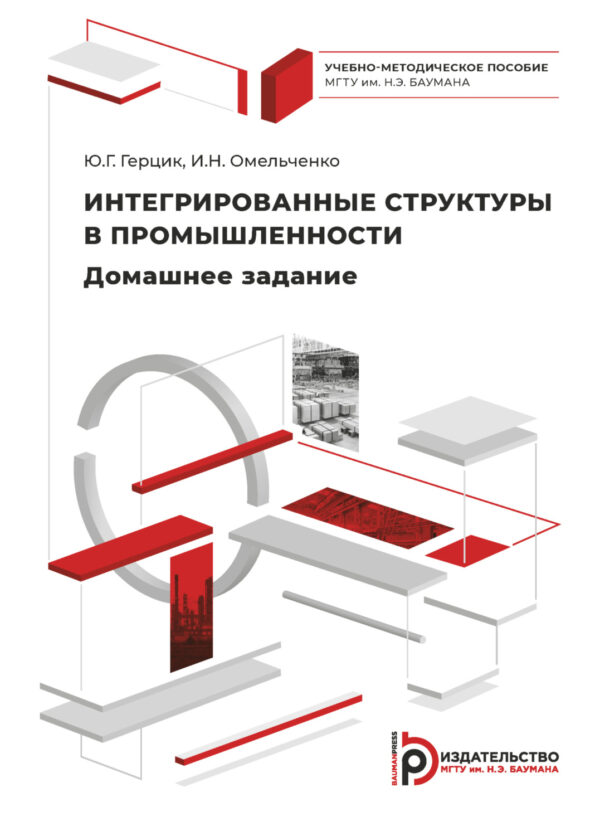 УЧЕБНО-МЕТОДИЧЕСКОЕ ПОСОБИЕ
МГТУ им. Н.Э. БАУМАНА

Ю.Г. Герцик, И.Н. Омельченко

ИНТЕГРИРОВАННЫЕ СТРУКТУРЫ В ПРОМЫШЛЕННОСТИ

Домашнее задание

BAUMANPRESS
ИЗДАТЕЛЬСТВО
МГТУ им. Н.Э. БАУМАНА